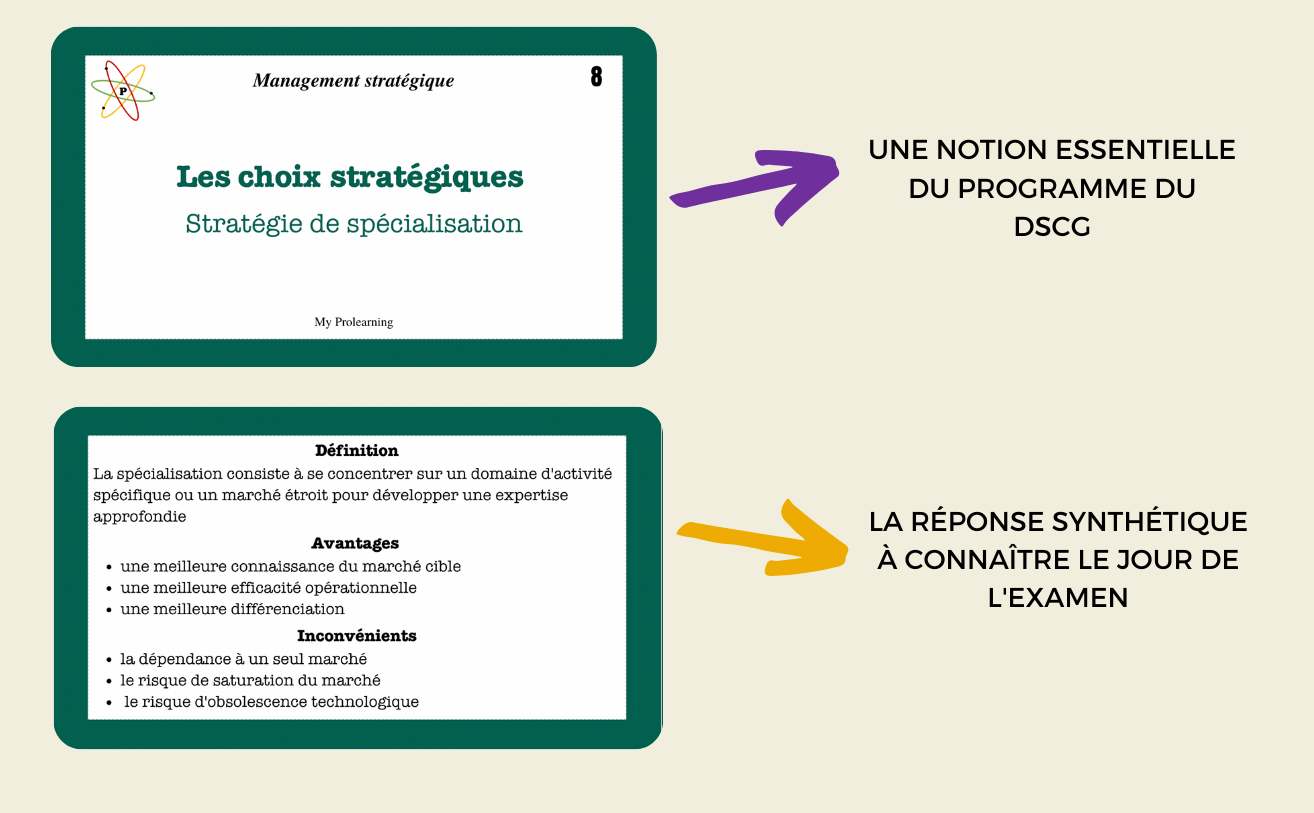 P

Management stratégique

8

Les choix stratégiques

Stratégie de spécialisation

My Prolearning

UNE NOTION ESSENTIELLE DU PROGRAMME DU DSCG

Définition

La spécialisation consiste à se concentrer sur un domaine d'activité spécifique ou un marché étroit pour développer une expertise approfondie

Avantages

- une meilleure connaissance du marché cible
- une meilleure efficacité opérationnelle
- une meilleure différenciation

Inconvénients

- la dépendance à un seul marché
- le risque de saturation du marché
- le risque d'obsolescence technologique

LA RÉPONSE SYNTHÉTIQUE À CONNAÎTRE LE JOUR DE L'EXAMEN